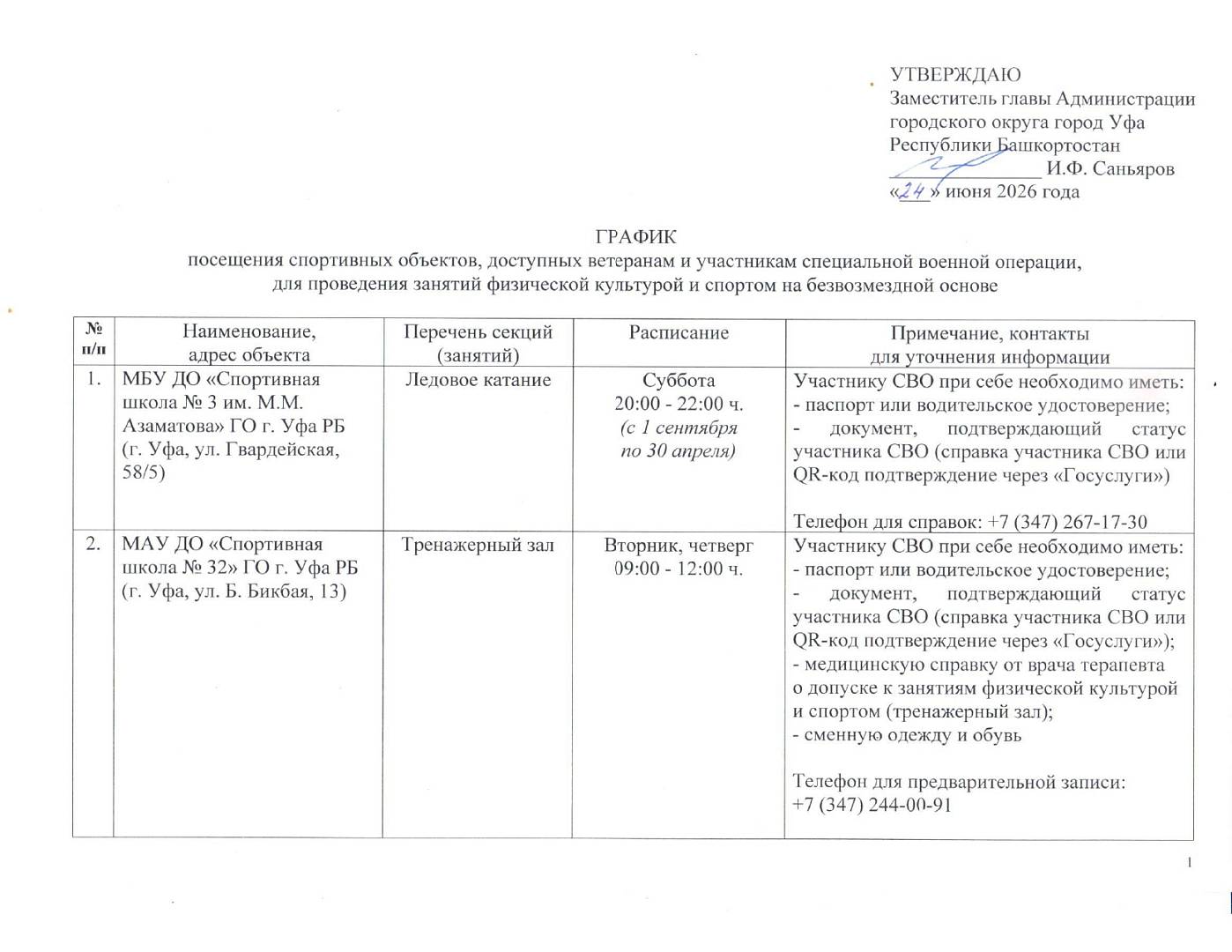 УТВЕРЖДАЮ
Заместитель главы Администрации городского округа город Уфа Республики Башкортостан
______________ И.Ф. Саньяров
«24» июня 2026 года

ГРАФИК
посещения спортивных объектов, доступных ветеранам и участникам специальной военной операции, для проведения занятий физической культурой и спортом на безвозмездной основе

| № п/п | Наименование, адрес объекта | Перечень секций (занятий) | Расписание | Примечание, контакты для уточнения информации |
|---|---|---|---|---|
| 1. | МБУ ДО «Спортивная школа № 3 им. М.М. Азаматова» ГО г. Уфа РБ (г. Уфа, ул. Гвардейская, 58/5) | Ледовое катание | Суббота 20:00 - 22:00 ч. (с 1 сентября по 30 апреля) | Участнику СВО при себе необходимо иметь: - паспорт или водительское удостоверение; - документ, подтверждающий статус участника СВО (справка участника СВО или QR-код подтверждение через «Госуслуги») Телефон для справок: +7 (347) 267-17-30 |
| 2. | МАУ ДО «Спортивная школа № 32» ГО г. Уфа РБ (г. Уфа, ул. Б. Бикбая, 13) | Тренажерный зал | Вторник, четверг 09:00 - 12:00 ч. | Участнику СВО при себе необходимо иметь: - паспорт или водительское удостоверение; - документ, подтверждающий статус участника СВО (справка участника СВО или QR-код подтверждение через «Госуслуги»); - медицинскую справку от врача терапевта о допуске к занятиям физической культурой и спортом (тренажерный зал); - сменную одежду и обувь Телефон для предварительной записи: +7 (347) 244-00-91 |

1